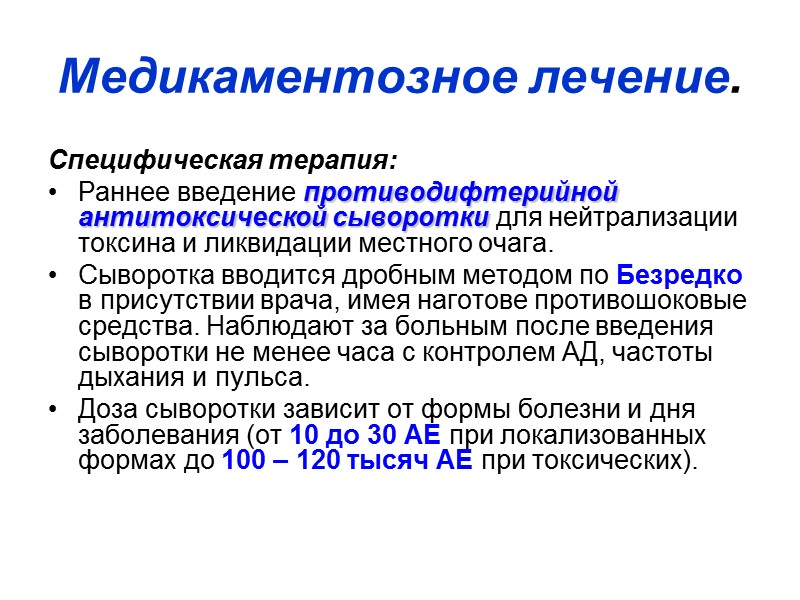 Медикаментозное лечение.

Специфическая терапия:

• Раннее введение противодифтерийной антитоксической сыворотки для нейтрализации токсина и ликвидации местного очага.

• Сыворотка вводится дробным методом по Безредко в присутствии врача, имея наготове противошоковые средства. Наблюдают за больным после введения сыворотки не менее часа с контролем АД, частоты дыхания и пульса.

• Доза сыворотки зависит от формы болезни и дня заболевания (от 10 до 30 АЕ при локализованных формах до 100 – 120 тысяч АЕ при токсических).